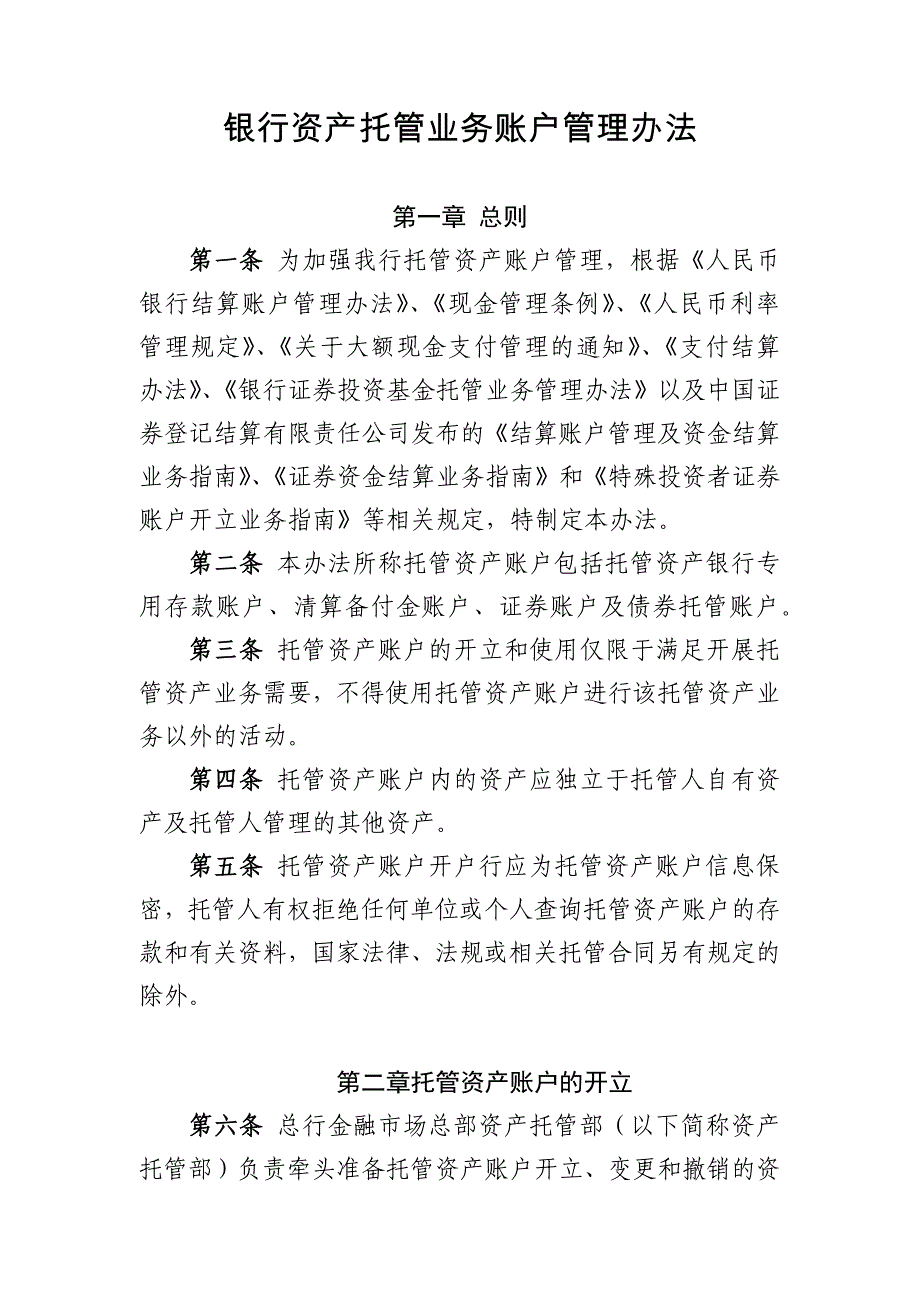 银行资产托管业务账户管理办法

第一章 总则

第一条 为加强我行托管资产账户管理，根据《人民币银行结算账户管理办法》、《现金管理条例》、《人民币利率管理规定》、《关于大额现金支付管理的通知》、《支付结算办法》、《银行证券投资基金托管业务管理办法》以及中国证券登记结算有限责任公司发布的《结算账户管理及资金结算业务指南》、《证券资金结算业务指南》和《特殊投资者证券账户开立业务指南》等相关规定，特制定本办法。

第二条 本办法所称托管资产账户包括托管资产银行专用存款账户、清算备付金账户、证券账户及债券托管账户。

第三条 托管资产账户的开立和使用仅限于满足开展托管资产业务需要，不得使用托管资产账户进行该托管资产业务以外的活动。

第四条 托管资产账户内的资产应独立于托管人自有资产及托管人管理的其他资产。

第五条 托管资产账户开户行应为托管资产账户信息保密，托管人有权拒绝任何单位或个人查询托管资产账户的存款和有关资料，国家法律、法规或相关托管合同另有规定的除外。

第二章托管资产账户的开立

第六条 总行金融市场总部资产托管部（以下简称资产托管部）负责牵头准备托管资产账户开立、变更和撤销的资